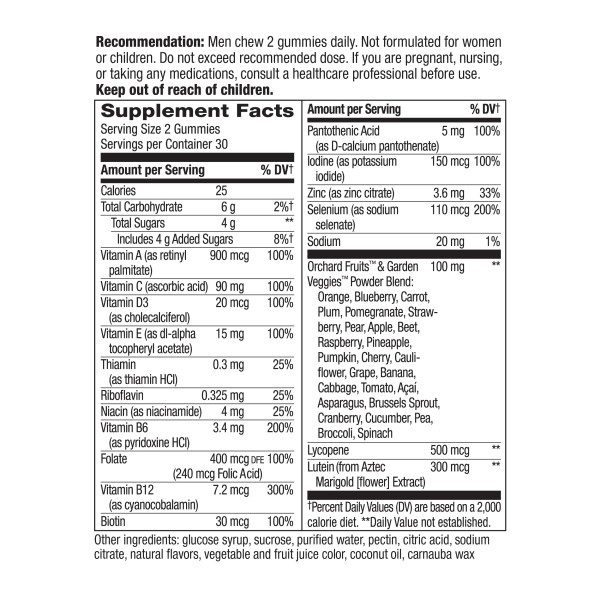 **Recommendation:** Men chew 2 gummies daily. Not formulated for women or children. Do not exceed recommended dose. If you are pregnant, nursing, or taking any medications, consult a healthcare professional before use.
**Keep out of reach of children.**

**Supplement Facts**
Serving Size 2 Gummies
Servings per Container 30

| Amount per Serving | | % DV† |
|---|---|---|
| Calories | 25 | |
| Total Carbohydrate | 6 g | 2%† |
| Total Sugars | 4 g | ** |
| Includes 4 g Added Sugars | | 8%† |
| Vitamin A (as retinyl palmitate) | 900 mcg | 100% |
| Vitamin C (ascorbic acid) | 90 mg | 100% |
| Vitamin D3 (as cholecalciferol) | 20 mcg | 100% |
| Vitamin E (as dl-alpha tocopheryl acetate) | 15 mg | 100% |
| Thiamin (as thiamin HCl) | 0.3 mg | 25% |
| Riboflavin | 0.325 mg | 25% |
| Niacin (as niacinamide) | 4 mg | 25% |
| Vitamin B6 (as pyridoxine HCl) | 3.4 mg | 200% |
| Folate | 400 mcg DFE (240 mcg Folic Acid) | 100% |
| Vitamin B12 (as cyanocobalamin) | 7.2 mcg | 300% |
| Biotin | 30 mcg | 100% |

| Amount per Serving | | % DV† |
|---|---|---|
| Pantothenic Acid (as D-calcium pantothenate) | 5 mg | 100% |
| Iodine (as potassium iodide) | 150 mcg | 100% |
| Zinc (as zinc citrate) | 3.6 mg | 33% |
| Selenium (as sodium selenate) | 110 mcg | 200% |
| Sodium | 20 mg | 1% |
| Orchard Fruits™ & Garden Veggies™ Powder Blend: Orange, Blueberry, Carrot, Plum, Pomegranate, Strawberry, Pear, Apple, Beet, Raspberry, Pineapple, Pumpkin, Cherry, Cauliflower, Grape, Banana, Cabbage, Tomato, Açaí, Asparagus, Brussels Sprout, Cranberry, Cucumber, Pea, Broccoli, Spinach | 100 mg | ** |
| Lycopene | 500 mcg | ** |
| Lutein (from Aztec Marigold [flower] Extract) | 300 mcg | ** |

†Percent Daily Values (DV) are based on a 2,000 calorie diet. **Daily Value not established.

Other ingredients: glucose syrup, sucrose, purified water, pectin, citric acid, sodium citrate, natural flavors, vegetable and fruit juice color, coconut oil, carnauba wax